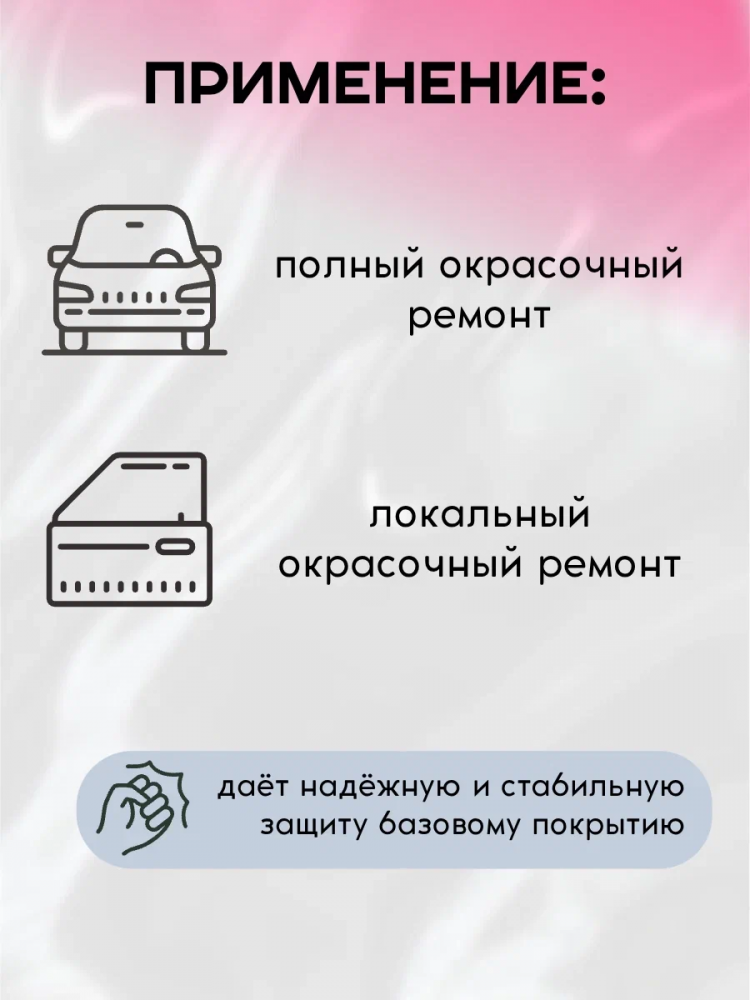 ПРИМЕНЕНИЕ:

полный окрасочный ремонт

локальный окрасочный ремонт

даёт надёжную и стабильную защиту базовому покрытию